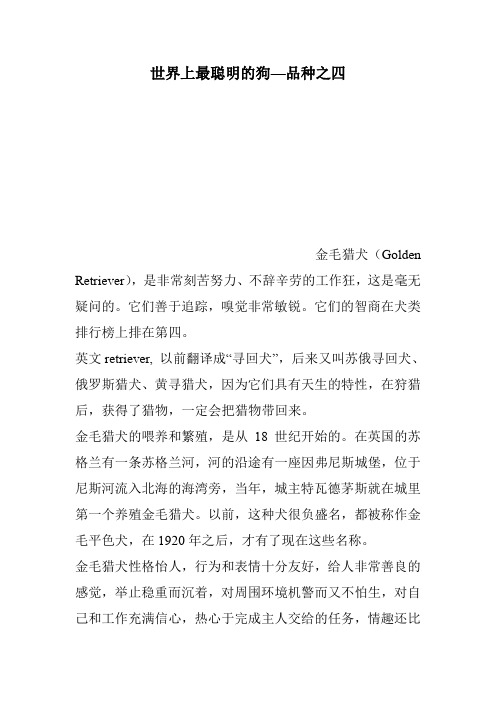 世界上最聪明的狗—品种之四

金毛猎犬（Golden Retriever），是非常刻苦努力、不辞辛劳的工作狂，这是毫无疑问的。它们善于追踪，嗅觉非常敏锐。它们的智商在犬类排行榜上排在第四。

英文 retriever, 以前翻译成“寻回犬”，后来又叫苏俄寻回犬、俄罗斯猎犬、黄寻猎犬，因为它们具有天生的特性，在狩猎后，获得了猎物，一定会把猎物带回来。

金毛猎犬的喂养和繁殖，是从 18 世纪开始的。在英国的苏格兰有一条苏格兰河，河的沿途有一座因弗尼斯城堡，位于尼斯河流入北海的海湾旁，当年，城主特瓦德茅斯就在城里第一个养殖金毛猎犬。以前，这种犬很负盛名，都被称作金毛平色犬，在 1920 年之后，才有了现在这些名称。

金毛猎犬性格怡人，行为和表情十分友好，给人非常善良的感觉，举止稳重而沉着，对周围环境机警而又不怕生，对自己和工作充满信心，热心于完成主人交给的任务，情趣还比